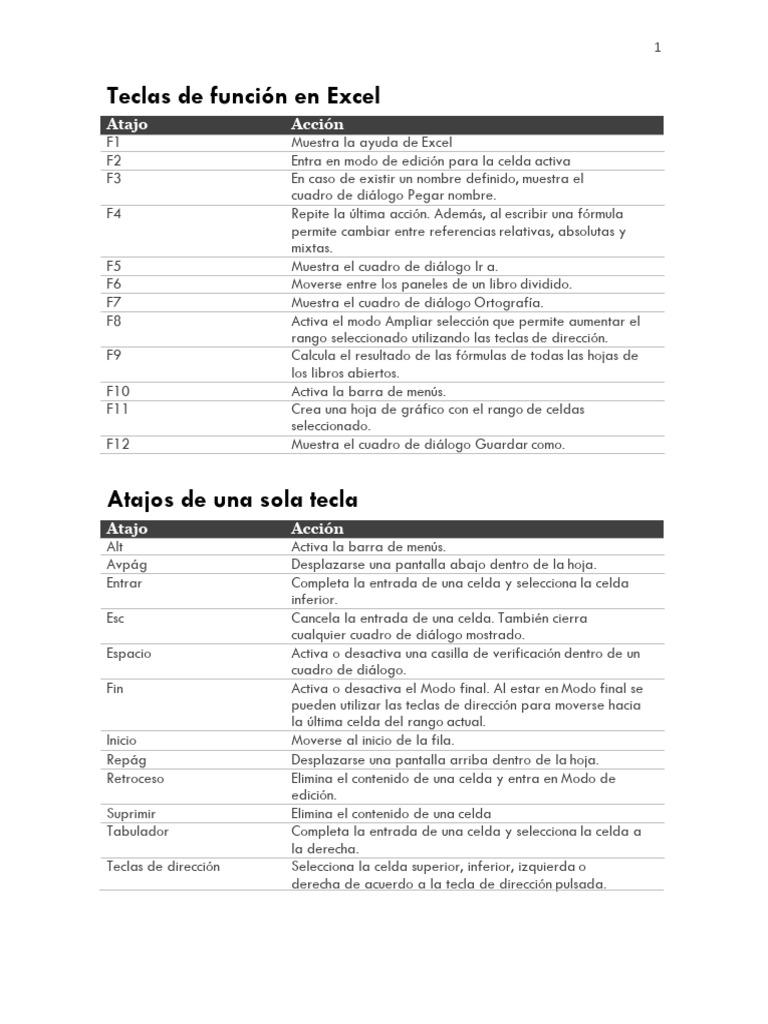 1

Teclas de función en Excel

| Atajo | Acción |
|---|---|
| F1 | Muestra la ayuda de Excel |
| F2 | Entra en modo de edición para la celda activa |
| F3 | En caso de existir un nombre definido, muestra el cuadro de diálogo Pegar nombre. |
| F4 | Repite la última acción. Además, al escribir una fórmula permite cambiar entre referencias relativas, absolutas y mixtas. |
| F5 | Muestra el cuadro de diálogo Ir a. |
| F6 | Moverse entre los paneles de un libro dividido. |
| F7 | Muestra el cuadro de diálogo Ortografía. |
| F8 | Activa el modo Ampliar selección que permite aumentar el rango seleccionado utilizando las teclas de dirección. |
| F9 | Calcula el resultado de las fórmulas de todas las hojas de los libros abiertos. |
| F10 | Activa la barra de menús. |
| F11 | Crea una hoja de gráfico con el rango de celdas seleccionado. |
| F12 | Muestra el cuadro de diálogo Guardar como. |

Atajos de una sola tecla

| Atajo | Acción |
|---|---|
| Alt | Activa la barra de menús. |
| Avpág | Desplazarse una pantalla abajo dentro de la hoja. |
| Entrar | Completa la entrada de una celda y selecciona la celda inferior. |
| Esc | Cancela la entrada de una celda. También cierra cualquier cuadro de diálogo mostrado. |
| Espacio | Activa o desactiva una casilla de verificación dentro de un cuadro de diálogo. |
| Fin | Activa o desactiva el Modo final. Al estar en Modo final se pueden utilizar las teclas de dirección para moverse hacia la última celda del rango actual. |
| Inicio | Moverse al inicio de la fila. |
| Repág | Desplazarse una pantalla arriba dentro de la hoja. |
| Retroceso | Elimina el contenido de una celda y entra en Modo de edición. |
| Suprimir | Elimina el contenido de una celda |
| Tabulador | Completa la entrada de una celda y selecciona la celda a la derecha. |
| Teclas de dirección | Selecciona la celda superior, inferior, izquierda o derecha de acuerdo a la tecla de dirección pulsada. |